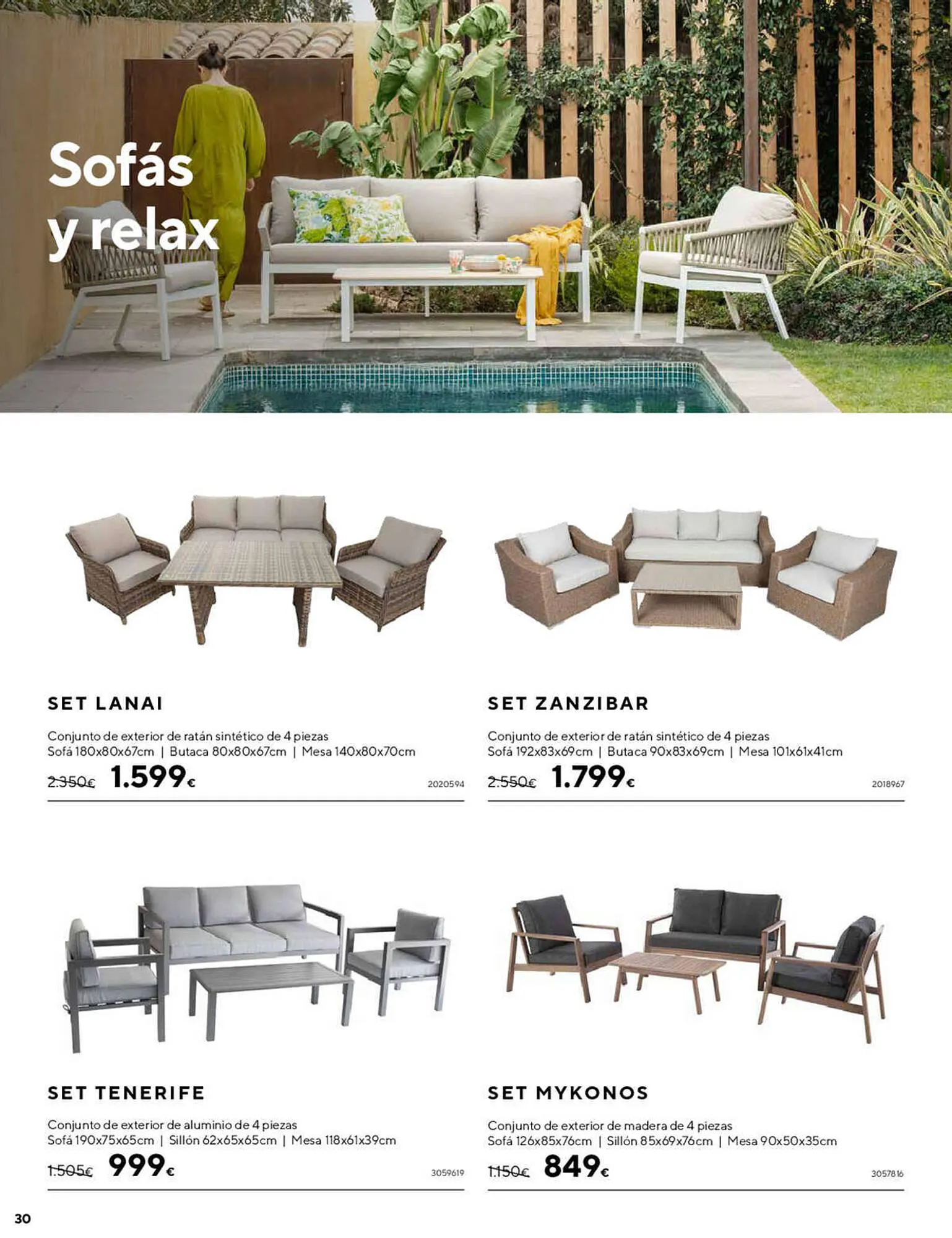 Sofás y relax

SET LANAI

Conjunto de exterior de ratán sintético de 4 piezas
Sofá 180x80x67cm | Butaca 80x80x67cm | Mesa 140x80x70cm

2.350€ 1.599€ 2020594

SET ZANZIBAR

Conjunto de exterior de ratán sintético de 4 piezas
Sofá 192x83x69cm | Butaca 90x83x69cm | Mesa 101x61x41cm

2.550€ 1.799€ 2018967

SET TENERIFE

Conjunto de exterior de aluminio de 4 piezas
Sofá 190x75x65cm | Sillón 62x65x65cm | Mesa 118x61x39cm

1.505€ 999€ 3059619

SET MYKONOS

Conjunto de exterior de madera de 4 piezas
Sofá 126x85x76cm | Sillón 85x69x76cm | Mesa 90x50x35cm

1.150€ 849€ 3057816

30